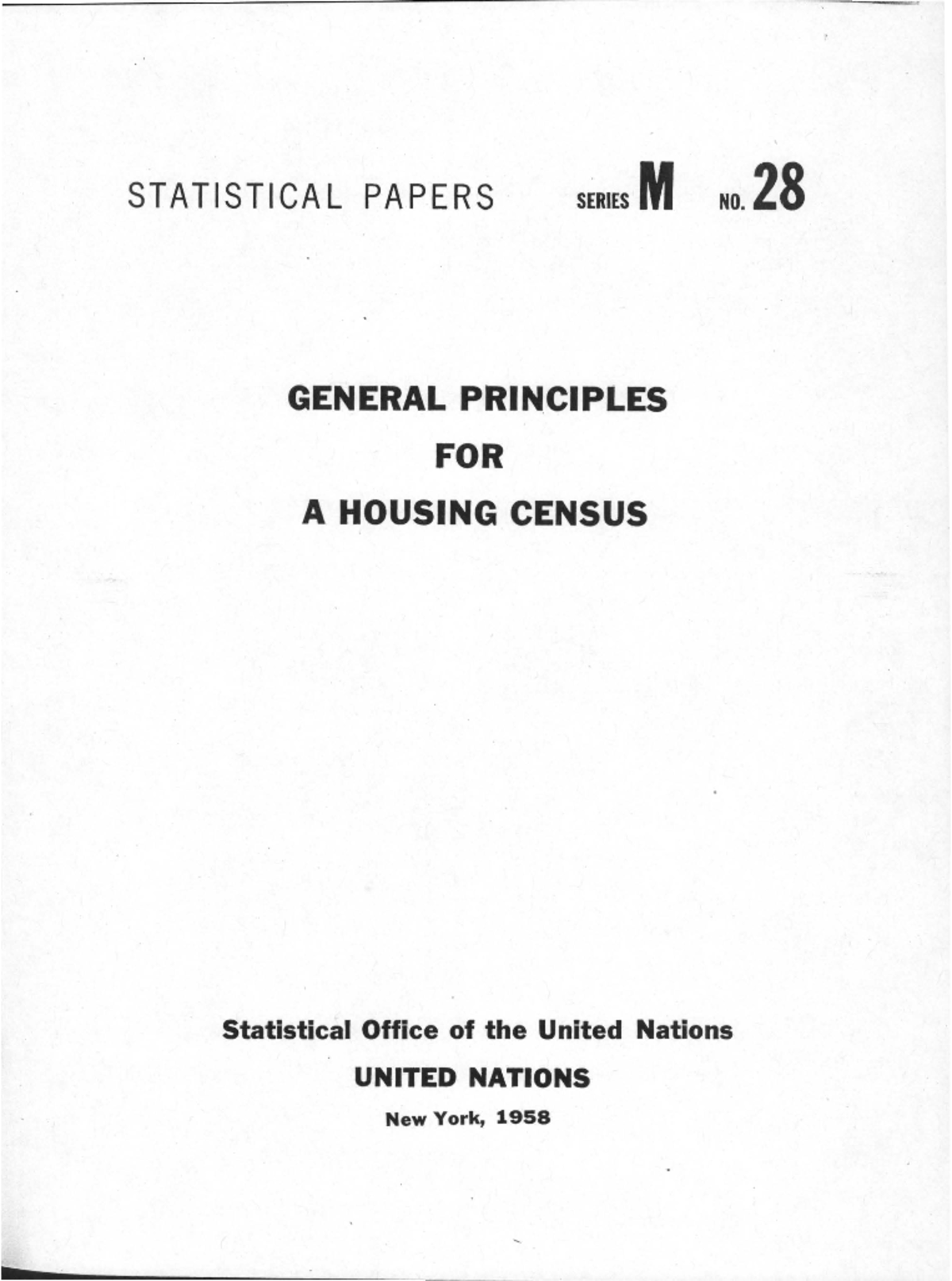 STATISTICAL PAPERS SERIES M NO. 28

GENERAL PRINCIPLES
FOR
A HOUSING CENSUS

Statistical Office of the United Nations
UNITED NATIONS
New York, 1958